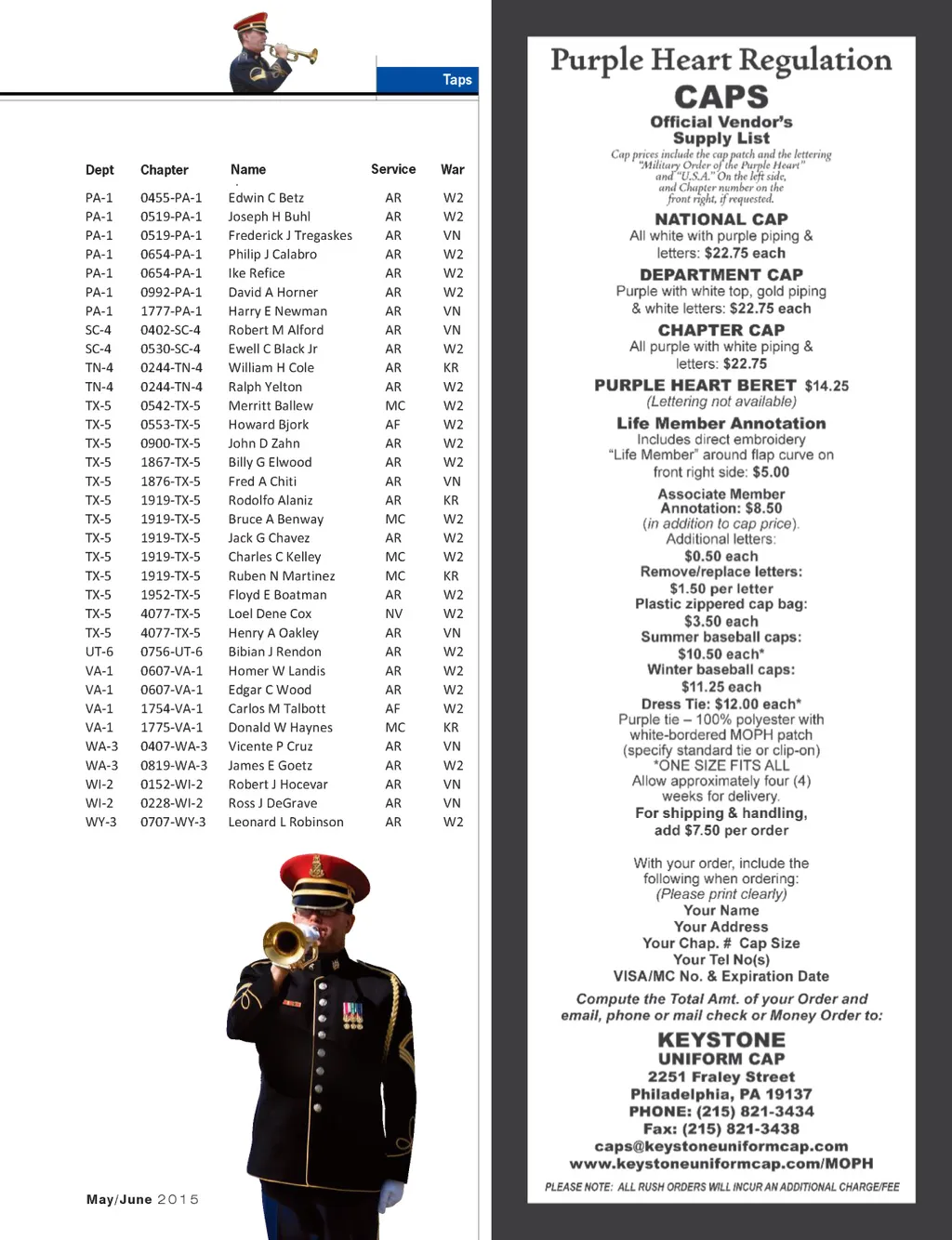 Taps

| Dept | Chapter | Name | Service | War |
|---|---|---|---|---|
| PA-1 | 0455-PA-1 | Edwin C Betz | AR | W2 |
| PA-1 | 0519-PA-1 | Joseph H Buhl | AR | W2 |
| PA-1 | 0519-PA-1 | Frederick J Tregaskes | AR | VN |
| PA-1 | 0654-PA-1 | Philip J Calabro | AR | W2 |
| PA-1 | 0654-PA-1 | Ike Refice | AR | W2 |
| PA-1 | 0992-PA-1 | David A Horner | AR | W2 |
| PA-1 | 1777-PA-1 | Harry E Newman | AR | VN |
| SC-4 | 0402-SC-4 | Robert M Alford | AR | VN |
| SC-4 | 0530-SC-4 | Ewell C Black Jr | AR | W2 |
| TN-4 | 0244-TN-4 | William H Cole | AR | KR |
| TN-4 | 0244-TN-4 | Ralph Yelton | AR | W2 |
| TX-5 | 0542-TX-5 | Merritt Ballew | MC | W2 |
| TX-5 | 0553-TX-5 | Howard Bjork | AF | W2 |
| TX-5 | 0900-TX-5 | John D Zahn | AR | W2 |
| TX-5 | 1867-TX-5 | Billy G Elwood | AR | W2 |
| TX-5 | 1876-TX-5 | Fred A Chiti | AR | VN |
| TX-5 | 1919-TX-5 | Rodolfo Alaniz | AR | KR |
| TX-5 | 1919-TX-5 | Bruce A Benway | MC | W2 |
| TX-5 | 1919-TX-5 | Jack G Chavez | AR | W2 |
| TX-5 | 1919-TX-5 | Charles C Kelley | MC | W2 |
| TX-5 | 1919-TX-5 | Ruben N Martinez | MC | KR |
| TX-5 | 1952-TX-5 | Floyd E Boatman | AR | W2 |
| TX-5 | 4077-TX-5 | Loel Dene Cox | NV | W2 |
| TX-5 | 4077-TX-5 | Henry A Oakley | AR | VN |
| UT-6 | 0756-UT-6 | Bibian J Rendon | AR | W2 |
| VA-1 | 0607-VA-1 | Homer W Landis | AR | W2 |
| VA-1 | 0607-VA-1 | Edgar C Wood | AR | W2 |
| VA-1 | 1754-VA-1 | Carlos M Talbott | AF | W2 |
| VA-1 | 1775-VA-1 | Donald W Haynes | MC | KR |
| WA-3 | 0407-WA-3 | Vicente P Cruz | AR | VN |
| WA-3 | 0819-WA-3 | James E Goetz | AR | W2 |
| WI-2 | 0152-WI-2 | Robert J Hocevar | AR | VN |
| WI-2 | 0228-WI-2 | Ross J DeGrave | AR | VN |
| WY-3 | 0707-WY-3 | Leonard L Robinson | AR | W2 |

May/June 2015

Purple Heart Regulation
CAPS
Official Vendor's Supply List
Cap prices include the cap patch and the lettering "Military Order of the Purple Heart" and "U.S.A." On the left side, and Chapter number on the front right, if requested.

NATIONAL CAP
All white with purple piping & letters: $22.75 each

DEPARTMENT CAP
Purple with white top, gold piping & white letters: $22.75 each

CHAPTER CAP
All purple with white piping & letters: $22.75

PURPLE HEART BERET $14.25
(Lettering not available)

Life Member Annotation
Includes direct embroidery "Life Member" around flap curve on front right side: $5.00

Associate Member Annotation: $8.50
(in addition to cap price).
Additional letters:
$0.50 each
Remove/replace letters:
$1.50 per letter
Plastic zippered cap bag:
$3.50 each
Summer baseball caps:
$10.50 each*
Winter baseball caps:
$11.25 each
Dress Tie: $12.00 each*
Purple tie – 100% polyester with white-bordered MOPH patch (specify standard tie or clip-on)
*ONE SIZE FITS ALL
Allow approximately four (4) weeks for delivery.
For shipping & handling, add $7.50 per order

With your order, include the following when ordering:
(Please print clearly)
Your Name
Your Address
Your Chap. # Cap Size
Your Tel No(s)
VISA/MC No. & Expiration Date

Compute the Total Amt. of your Order and email, phone or mail check or Money Order to:

KEYSTONE
UNIFORM CAP
2251 Fraley Street
Philadelphia, PA 19137
PHONE: (215) 821-3434
Fax: (215) 821-3438
caps@keystoneuniformcap.com
www.keystoneuniformcap.com/MOPH

PLEASE NOTE: ALL RUSH ORDERS WILL INCUR AN ADDITIONAL CHARGE/FEE